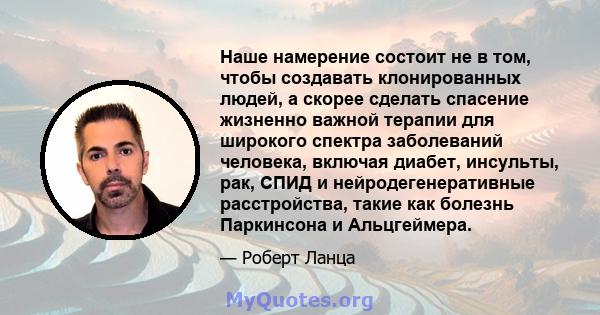 Наше намерение состоит не в том, чтобы создавать клонированных людей, а скорее сделать спасение жизненно важной терапии для широкого спектра заболеваний человека, включая диабет, инсульты, рак, СПИД и нейродегенеративные расстройства, такие как болезнь Паркинсона и Альцгеймера.

— Роберт Ланца

MyQuotes.org